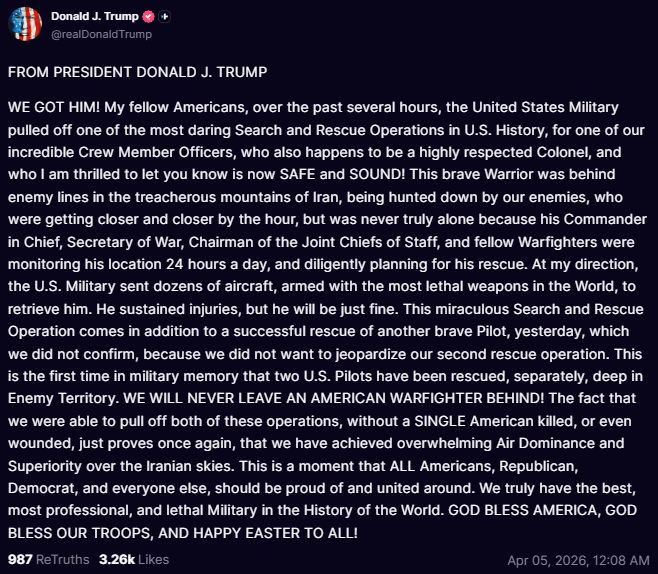 Donald J. Trump
@realDonaldTrump

FROM PRESIDENT DONALD J. TRUMP

WE GOT HIM! My fellow Americans, over the past several hours, the United States Military pulled off one of the most daring Search and Rescue Operations in U.S. History, for one of our incredible Crew Member Officers, who also happens to be a highly respected Colonel, and who I am thrilled to let you know is now SAFE and SOUND! This brave Warrior was behind enemy lines in the treacherous mountains of Iran, being hunted down by our enemies, who were getting closer and closer by the hour, but was never truly alone because his Commander in Chief, Secretary of War, Chairman of the Joint Chiefs of Staff, and fellow Warfighters were monitoring his location 24 hours a day, and diligently planning for his rescue. At my direction, the U.S. Military sent dozens of aircraft, armed with the most lethal weapons in the World, to retrieve him. He sustained injuries, but he will be just fine. This miraculous Search and Rescue Operation comes in addition to a successful rescue of another brave Pilot, yesterday, which we did not confirm, because we did not want to jeopardize our second rescue operation. This is the first time in military memory that two U.S. Pilots have been rescued, separately, deep in Enemy Territory. WE WILL NEVER LEAVE AN AMERICAN WARFIGHTER BEHIND! The fact that we were able to pull off both of these operations, without a SINGLE American killed, or even wounded, just proves once again, that we have achieved overwhelming Air Dominance and Superiority over the Iranian skies. This is a moment that ALL Americans, Republican, Democrat, and everyone else, should be proud of and united around. We truly have the best, most professional, and lethal Military in the History of the World. GOD BLESS AMERICA, GOD BLESS OUR TROOPS, AND HAPPY EASTER TO ALL!

987 ReTruths 3.26k Likes Apr 05, 2026, 12:08 AM